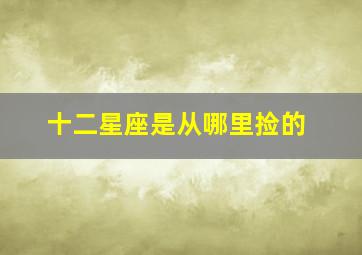 十二星座是从哪里捡的